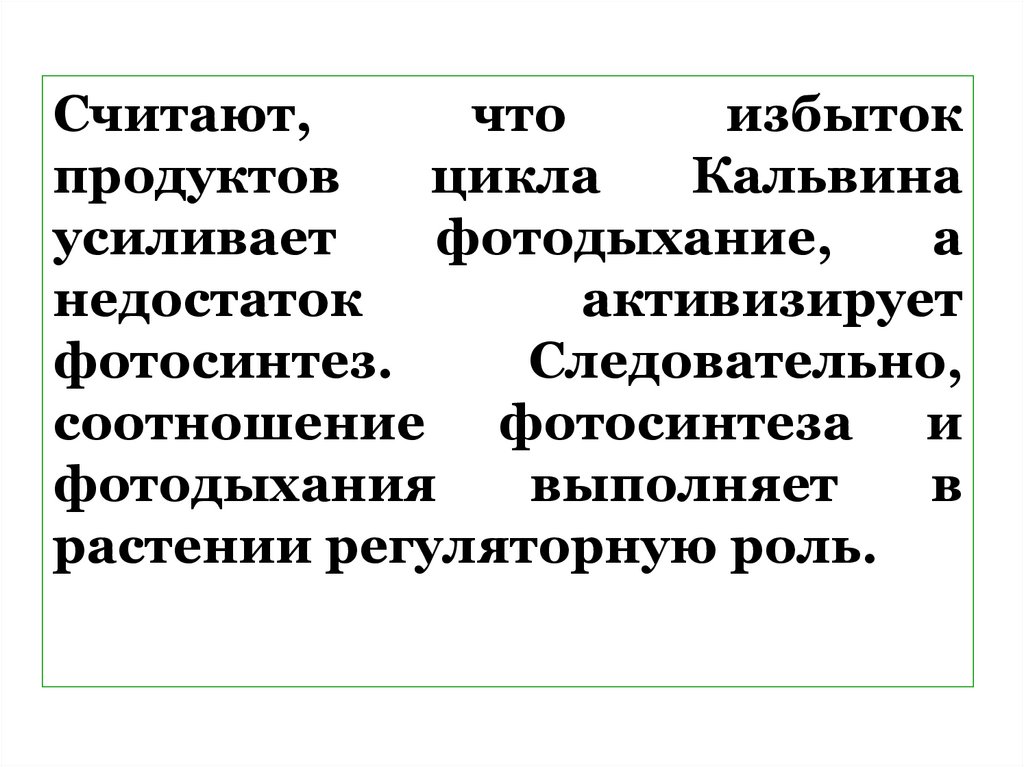 Считают, что избыток продуктов цикла Кальвина усиливает фотодыхание, а недостаток активизирует фотосинтез. Следовательно, соотношение фотосинтеза и фотодыхания выполняет в растении регуляторную роль.